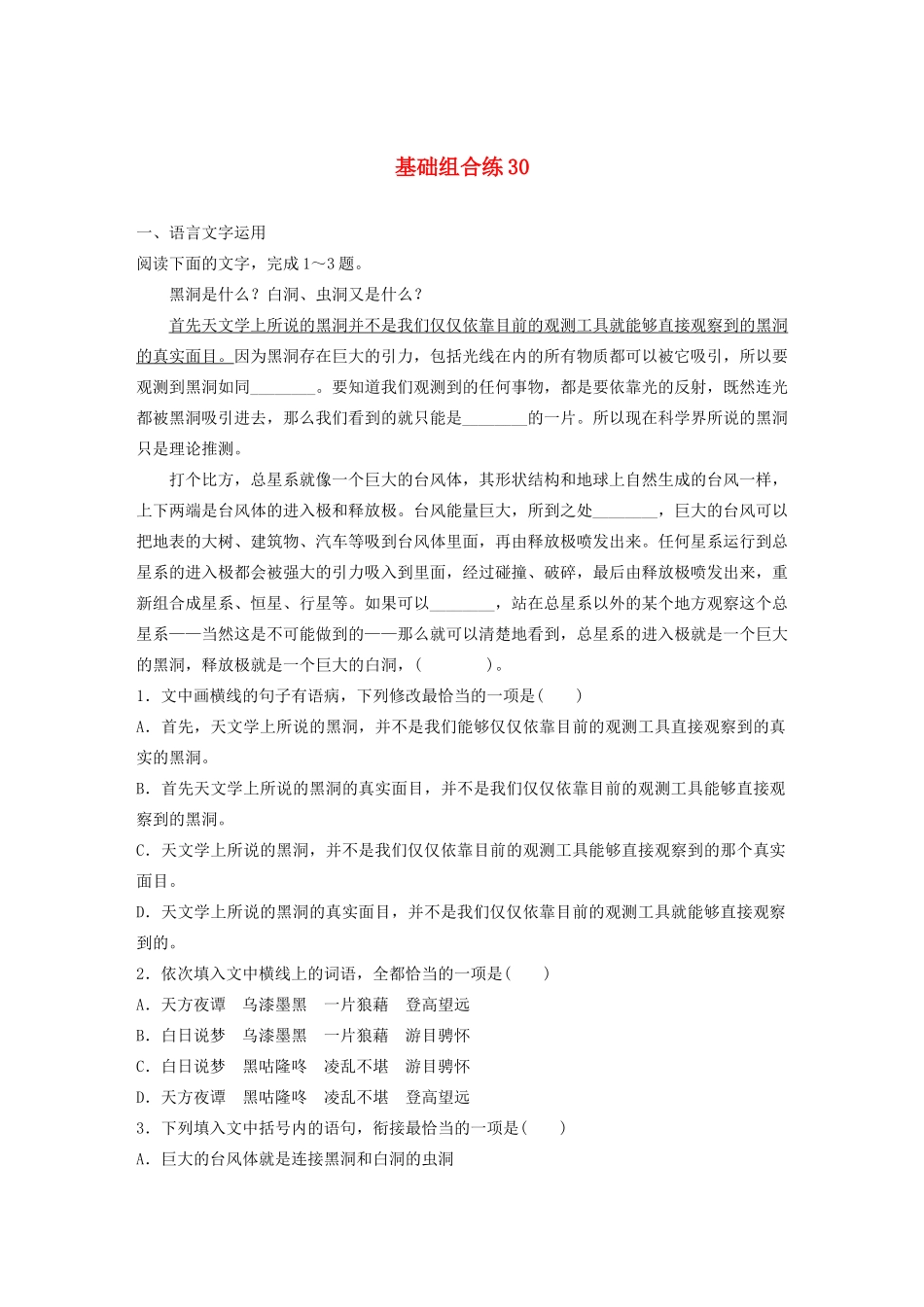 基础组合练 30

一、语言文字运用
阅读下面的文字，完成 1～3 题。

黑洞是什么？白洞、虫洞又是什么？

首先天文学上所说的黑洞并不是我们仅仅依靠目前的观测工具就能够直接观察到的黑洞的真实面目。因为黑洞存在巨大的引力，包括光线在内的所有物质都可以被它吸引，所以要观测到黑洞如同________。要知道我们观测到的任何事物，都是要依靠光的反射，既然连光都被黑洞吸引进去，那么我们看到的就只能是________的一片。所以现在科学界所说的黑洞只是理论推测。

打个比方，总星系就像一个巨大的台风体，其形状结构和地球上自然生成的台风一样，上下两端是台风体的进入极和释放极。台风能量巨大，所到之处________，巨大的台风可以把地表的大树、建筑物、汽车等吸到台风体里面，再由释放极喷发出来。任何星系运行到总星系的进入极都会被强大的引力吸入到里面，经过碰撞、破碎，最后由释放极喷发出来，重新组合成星系、恒星、行星等。如果可以________，站在总星系以外的某个地方观察这个总星系——当然这是不可能做到的——那么就可以清楚地看到，总星系的进入极就是一个巨大的黑洞，释放极就是一个巨大的白洞，(　　　　)。

1．文中画横线的句子有语病，下列修改最恰当的一项是(　　)
A．首先，天文学上所说的黑洞，并不是我们能够仅仅依靠目前的观测工具直接观察到的真实的黑洞。
B．首先天文学上所说的黑洞的真实面目，并不是我们仅仅依靠目前的观测工具能够直接观察到的黑洞。
C．天文学上所说的黑洞，并不是我们仅仅依靠目前的观测工具能够直接观察到的那个真实面目。
D．天文学上所说的黑洞的真实面目，并不是我们仅仅依靠目前的观测工具就能够直接观察到的。
2．依次填入文中横线上的词语，全都恰当的一项是(　　)
A．天方夜谭　乌漆墨黑　一片狼藉　登高望远
B．白日说梦　乌漆墨黑　一片狼藉　游目骋怀
C．白日说梦　黑咕隆咚　凌乱不堪　游目骋怀
D．天方夜谭　黑咕隆咚　凌乱不堪　登高望远
3．下列填入文中括号内的语句，衔接最恰当的一项是(　　)
A．巨大的台风体就是连接黑洞和白洞的虫洞